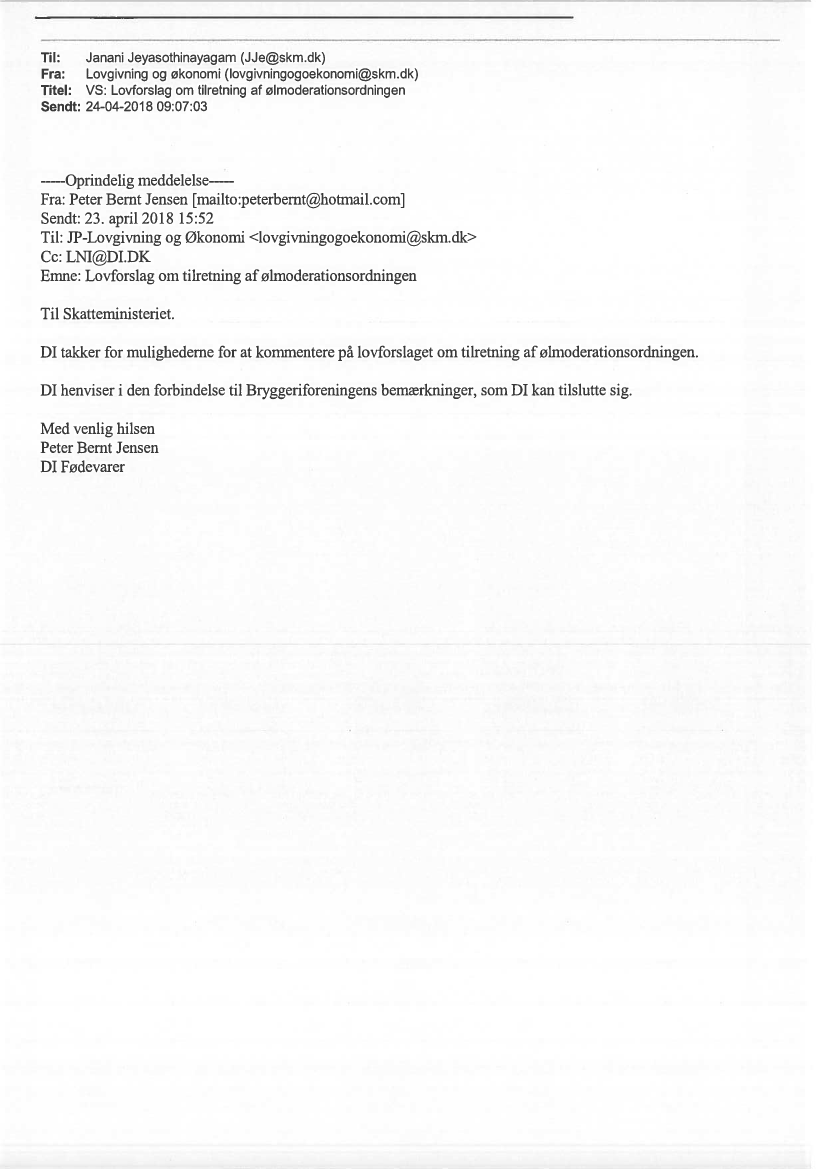 Til: Janani Jeyasothinayagam (JJe@skm.dk)
Fra: Lovgivning og økonomi (lovgivningogoekonomi@skm.dk)
Titel: VS: Lovforslag om tilretning af ølmoderationsordningen
Sendt: 24-04-2018 09:07:03

-----Oprindelig meddelelse-----
Fra: Peter Bernt Jensen [mailto:peterbernt@hotmail.com]
Sendt: 23. april 2018 15:52
Til: JP-Lovgivning og Økonomi <lovgivningogoekonomi@skm.dk>
Cc: LNI@DI.DK
Emne: Lovforslag om tilretning af ølmoderationsordningen

Til Skatteministeriet.

DI takker for mulighederne for at kommentere på lovforslaget om tilretning af ølmoderationsordningen.

DI henviser i den forbindelse til Bryggeriforeningens bemærkninger, som DI kan tilslutte sig.

Med venlig hilsen
Peter Bernt Jensen
DI Fødevarer